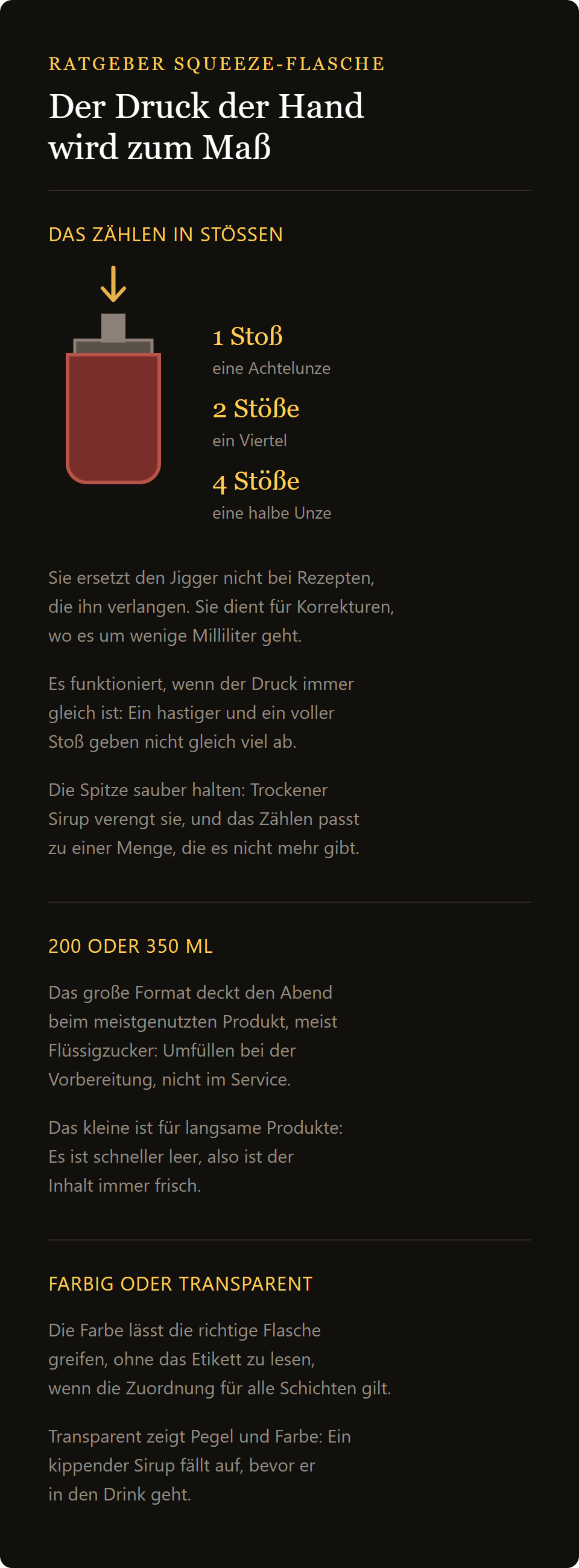 RATGEBER SQUEEZE-FLASCHE

Der Druck der Hand wird zum Maß

DAS ZÄHLEN IN STÖSSEN

1 Stoß
eine Achtelunze

2 Stöße
ein Viertel

4 Stöße
eine halbe Unze

Sie ersetzt den Jigger nicht bei Rezepten, die ihn verlangen. Sie dient für Korrekturen, wo es um wenige Milliliter geht.

Es funktioniert, wenn der Druck immer gleich ist: Ein hastiger und ein voller Stoß geben nicht gleich viel ab.

Die Spitze sauber halten: Trockener Sirup verengt sie, und das Zählen passt zu einer Menge, die es nicht mehr gibt.

200 ODER 350 ML

Das große Format deckt den Abend beim meistgenutzten Produkt, meist Flüssigzucker: Umfüllen bei der Vorbereitung, nicht im Service.

Das kleine ist für langsame Produkte: Es ist schneller leer, also ist der Inhalt immer frisch.

FARBIG ODER TRANSPARENT

Die Farbe lässt die richtige Flasche greifen, ohne das Etikett zu lesen, wenn die Zuordnung für alle Schichten gilt.

Transparent zeigt Pegel und Farbe: Ein kippender Sirup fällt auf, bevor er in den Drink geht.